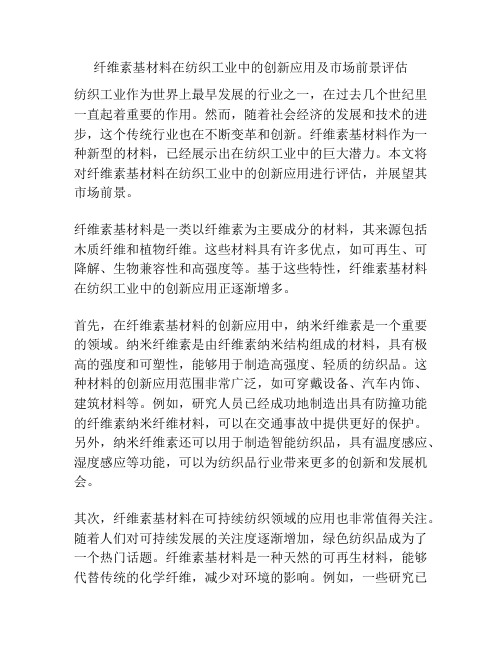 纤维素基材料在纺织工业中的创新应用及市场前景评估

纺织工业作为世界上最早发展的行业之一，在过去几个世纪里一直起着重要的作用。然而，随着社会经济的发展和技术的进步，这个传统行业也在不断变革和创新。纤维素基材料作为一种新型的材料，已经展示出在纺织工业中的巨大潜力。本文将对纤维素基材料在纺织工业中的创新应用进行评估，并展望其市场前景。

纤维素基材料是一类以纤维素为主要成分的材料，其来源包括木质纤维和植物纤维。这些材料具有许多优点，如可再生、可降解、生物兼容性和高强度等。基于这些特性，纤维素基材料在纺织工业中的创新应用正逐渐增多。

首先，在纤维素基材料的创新应用中，纳米纤维素是一个重要的领域。纳米纤维素是由纤维素纳米结构组成的材料，具有极高的强度和可塑性，能够用于制造高强度、轻质的纺织品。这种材料的创新应用范围非常广泛，如可穿戴设备、汽车内饰、建筑材料等。例如，研究人员已经成功地制造出具有防撞功能的纤维素纳米纤维材料，可以在交通事故中提供更好的保护。另外，纳米纤维素还可以用于制造智能纺织品，具有温度感应、湿度感应等功能，可以为纺织品行业带来更多的创新和发展机会。

其次，纤维素基材料在可持续纺织领域的应用也非常值得关注。随着人们对可持续发展的关注度逐渐增加，绿色纺织品成为了一个热门话题。纤维素基材料是一种天然的可再生材料，能够代替传统的化学纤维，减少对环境的影响。例如，一些研究已